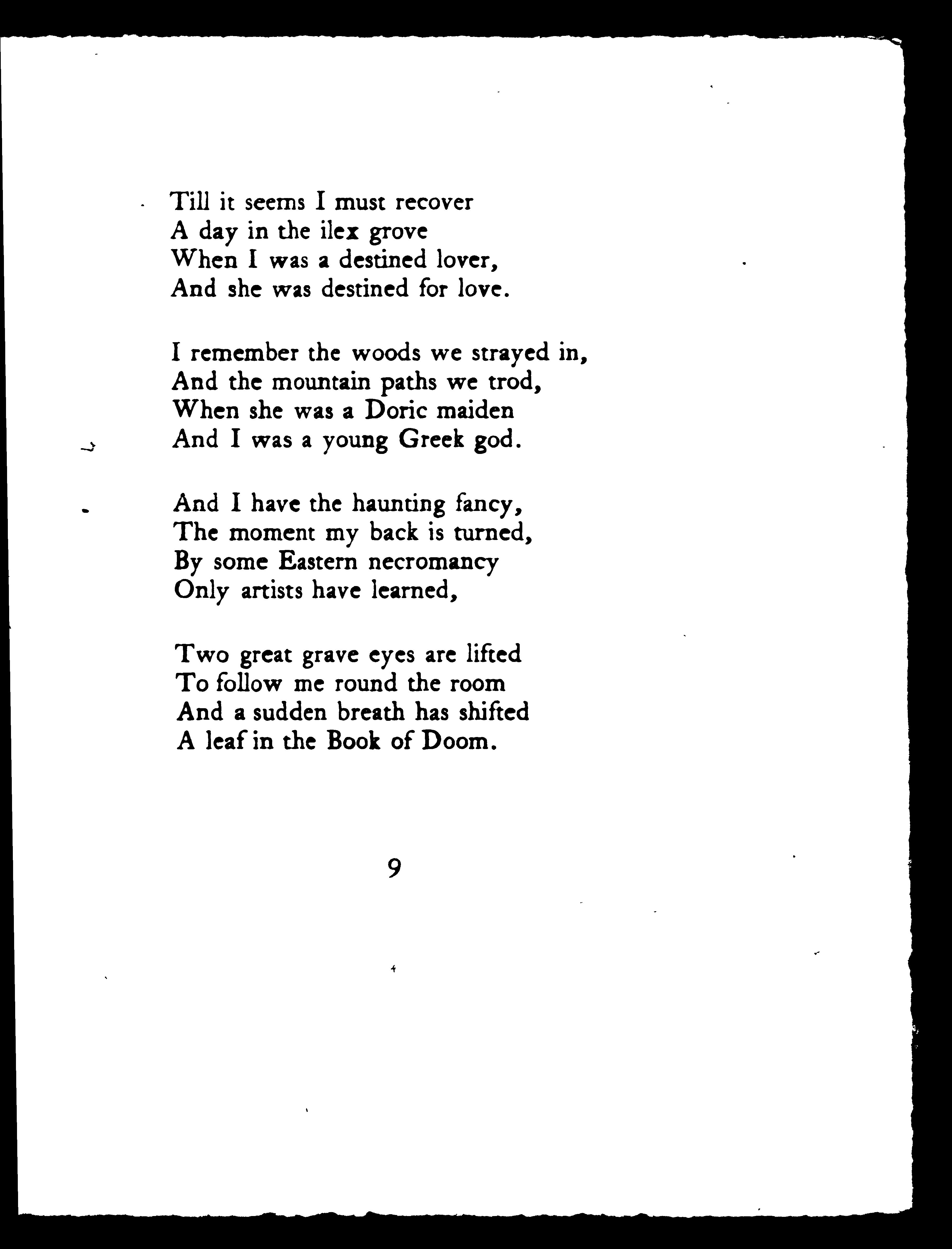 Till it seems I must recover
A day in the ilex grove
When I was a destined lover,
And she was destined for love.

I remember the woods we strayed in,
And the mountain paths we trod,
When she was a Doric maiden
And I was a young Greek god.

And I have the haunting fancy,
The moment my back is turned,
By some Eastern necromancy
Only artists have learned,

Two great grave eyes are lifted
To follow me round the room
And a sudden breath has shifted
A leaf in the Book of Doom.

9